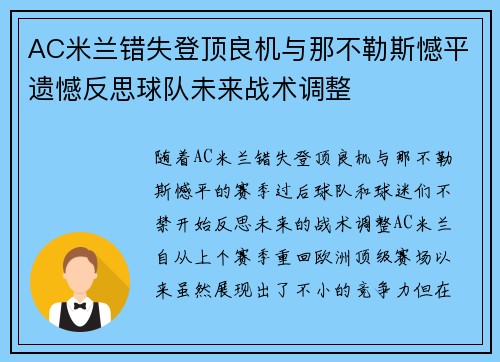 AC米兰错失登顶良机与那不勒斯憾平遗憾反思球队未来战术调整

随着AC米兰错失登顶良机与那不勒斯憾平的赛季过后球队和球迷们不禁开始反思未来的战术调整AC米兰自从上个赛季重回欧洲顶级赛场以来虽然展现出了不小的竞争力但在